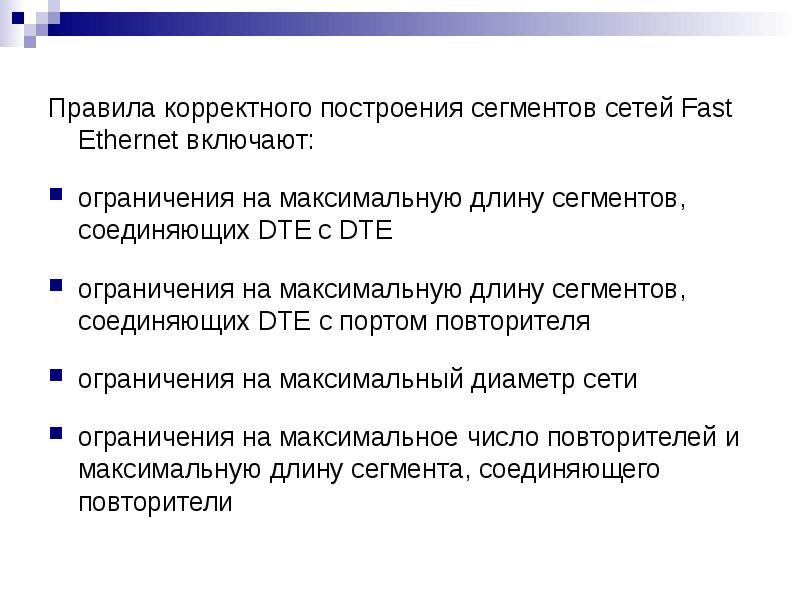 Правила корректного построения сегментов сетей Fast Ethernet включают:

• ограничения на максимальную длину сегментов, соединяющих DTE с DTE

• ограничения на максимальную длину сегментов, соединяющих DTE с портом повторителя

• ограничения на максимальный диаметр сети

• ограничения на максимальное число повторителей и максимальную длину сегмента, соединяющего повторители